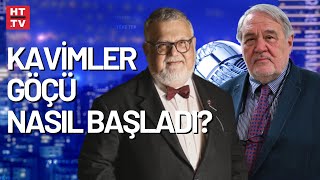 HT
.TV

KAVİMLER
GÖÇÜ
NASIL BAŞLADI?